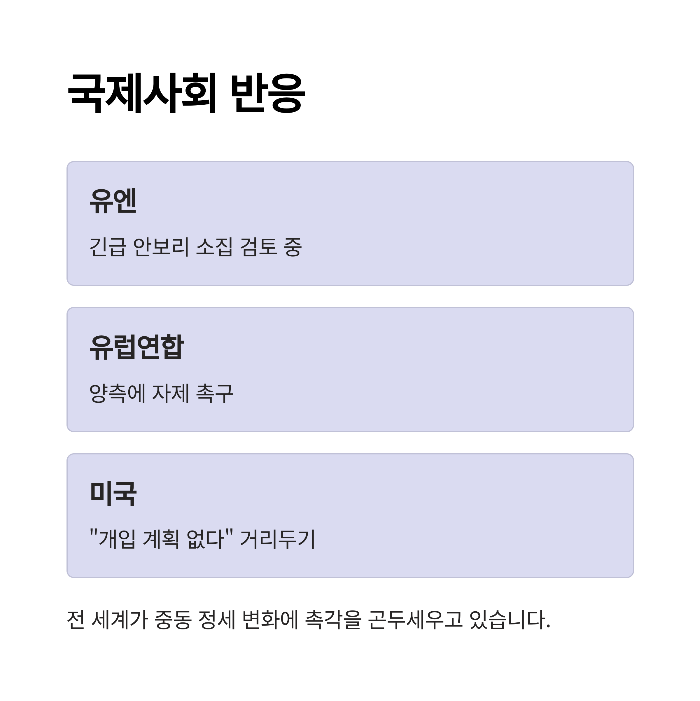 국제사회 반응

유엔

긴급 안보리 소집 검토 중

유럽연합

양측에 자제 촉구

미국

"개입 계획 없다" 거리두기

전 세계가 중동 정세 변화에 촉각을 곤두세우고 있습니다.